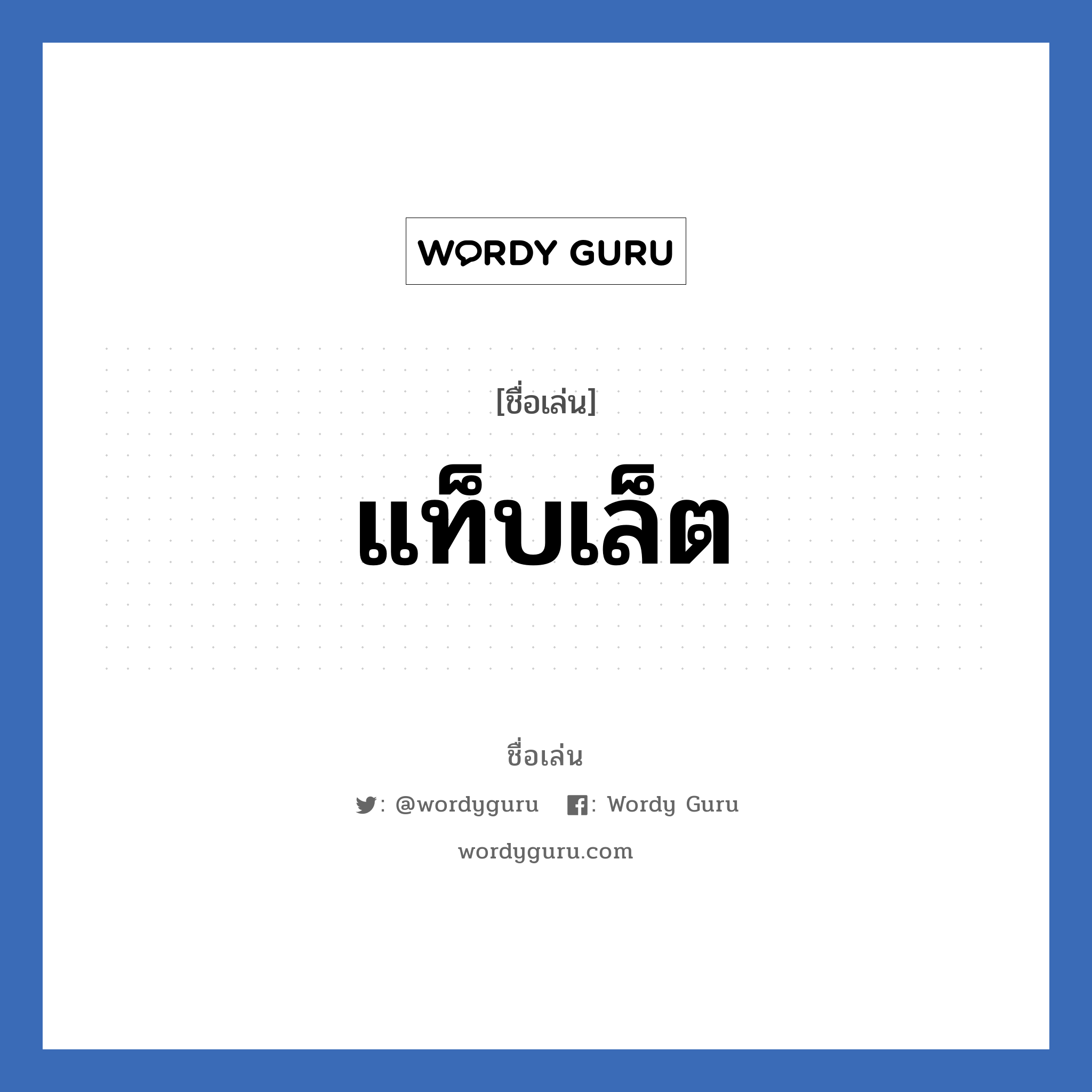 WORDY GURU

[ชื่อเล่น]

แท็บเล็ต

ชื่อเล่น

: @wordyguru : Wordy Guru

wordyguru.com